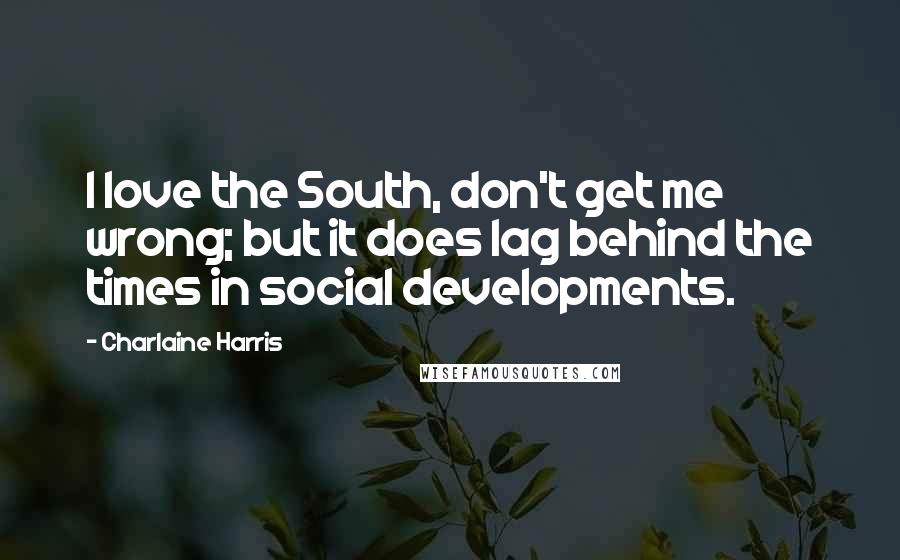 I love the South, don't get me wrong; but it does lag behind the times in social developments.

- Charlaine Harris

WISEFAMOUSQUOTES.COM